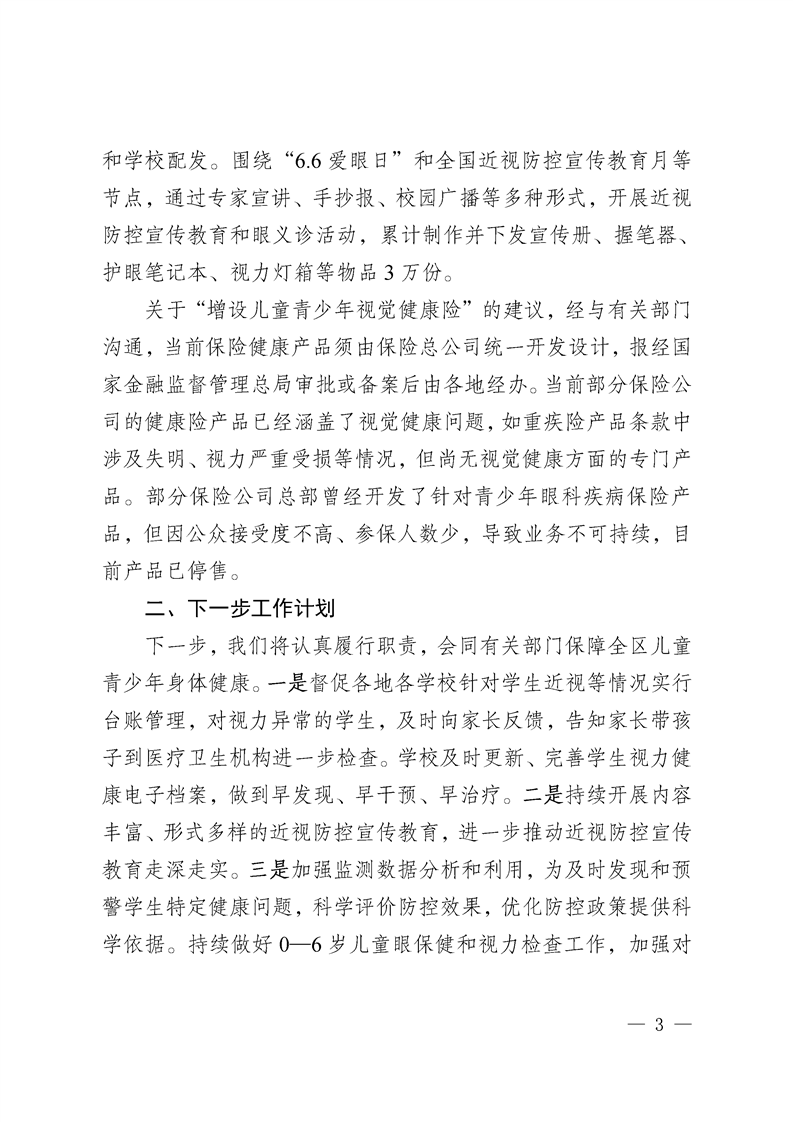 和学校配发。围绕“6.6 爱眼日”和全国近视防控宣传教育月等节点，通过专家宣讲、手抄报、校园广播等多种形式，开展近视防控宣传教育和眼义诊活动，累计制作并下发宣传册、握笔器、护眼笔记本、视力灯箱等物品 3 万份。

关于“增设儿童青少年视觉健康险”的建议，经与有关部门沟通，当前保险健康产品须由保险总公司统一开发设计，报经国家金融监督管理总局审批或备案后由各地经办。当前部分保险公司的健康险产品已经涵盖了视觉健康问题，如重疾险产品条款中涉及失明、视力严重受损等情况，但尚无视觉健康方面的专门产品。部分保险公司总部曾经开发了针对青少年眼科疾病保险产品，但因公众接受度不高、参保人数少，导致业务不可持续，目前产品已停售。

二、下一步工作计划

下一步，我们将认真履行职责，会同有关部门保障全区儿童青少年身体健康。一是督促各地各学校针对学生近视等情况实行台账管理，对视力异常的学生，及时向家长反馈，告知家长带孩子到医疗卫生机构进一步检查。学校及时更新、完善学生视力健康电子档案，做到早发现、早干预、早治疗。二是持续开展内容丰富、形式多样的近视防控宣传教育，进一步推动近视防控宣传教育走深走实。三是加强监测数据分析和利用，为及时发现和预警学生特定健康问题，科学评价防控效果，优化防控政策提供科学依据。持续做好 0—6 岁儿童眼保健和视力检查工作，加强对

— 3 —